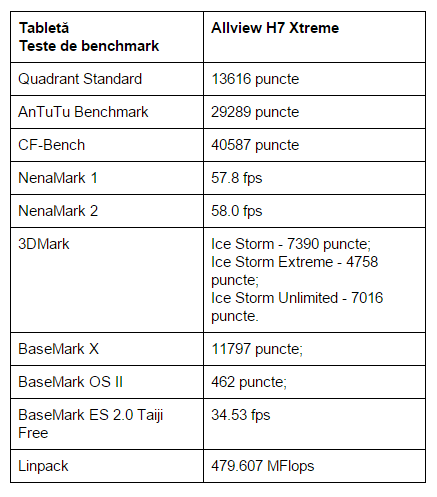 | Tabletă Teste de benchmark | Allview H7 Xtreme |
|---|---|
| Quadrant Standard | 13616 puncte |
| AnTuTu Benchmark | 29289 puncte |
| CF-Bench | 40587 puncte |
| NenaMark 1 | 57.8 fps |
| NenaMark 2 | 58.0 fps |
| 3DMark | Ice Storm - 7390 puncte; Ice Storm Extreme - 4758 puncte; Ice Storm Unlimited - 7016 puncte. |
| BaseMark X | 11797 puncte; |
| BaseMark OS II | 462 puncte; |
| BaseMark ES 2.0 Taiji Free | 34.53 fps |
| Linpack | 479.607 MFlops |